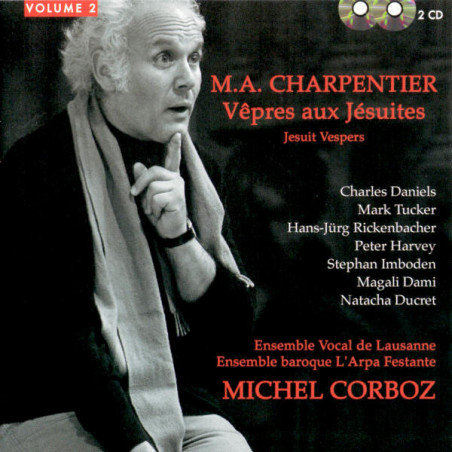 VOLUME 2

2 CD

M.A. CHARPENTIER
Vêpres aux Jésuites
Jesuit Vespers

Charles Daniels
Mark Tucker
Hans-Jürg Rickenbacher
Peter Harvey
Stephan Imboden
Magali Dami
Natacha Ducret

Ensemble Vocal de Lausanne
Ensemble baroque L'Arpa Festante
MICHEL CORBOZ